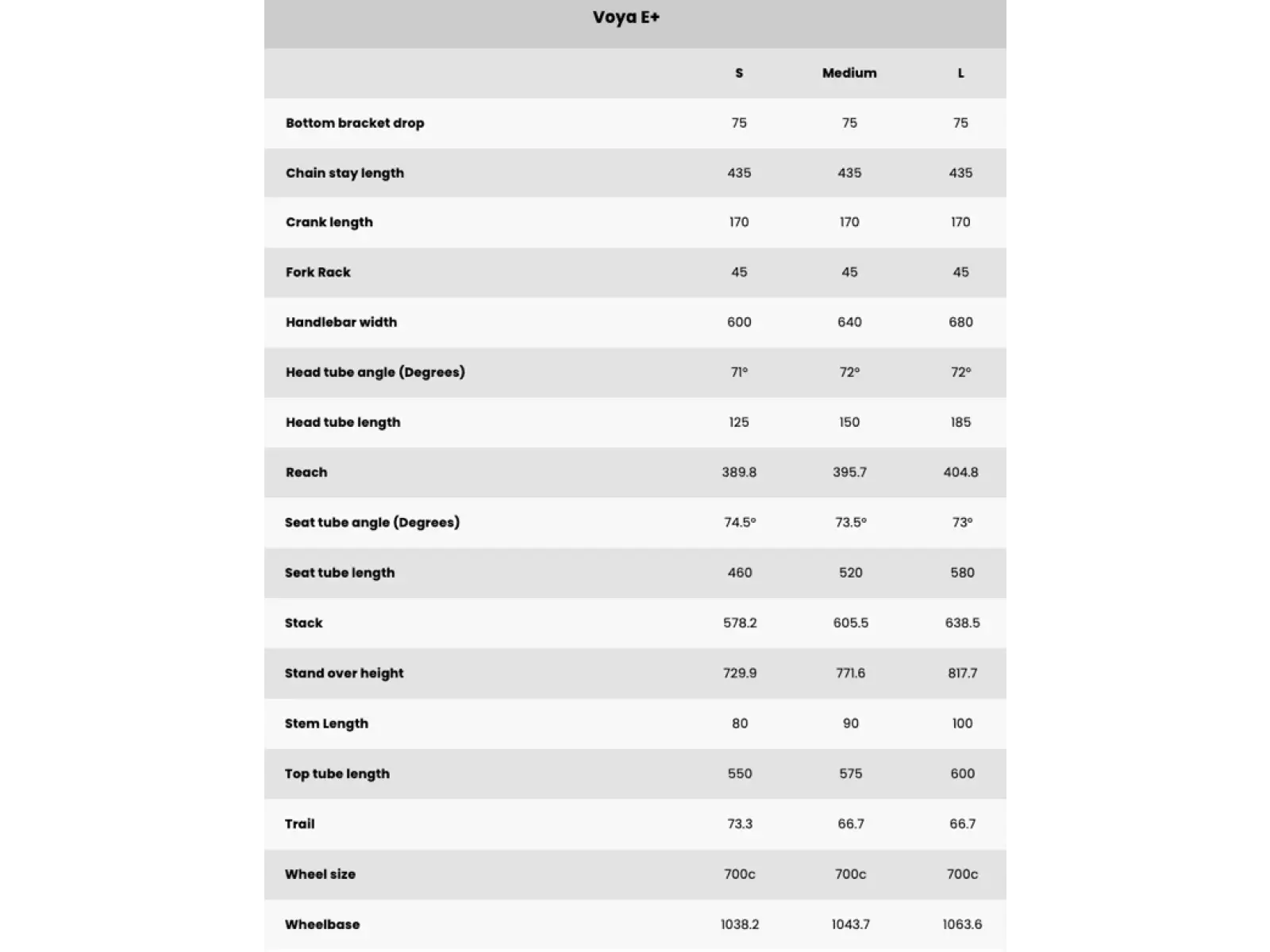 Voya E+

|  | S | Medium | L |
|---|---|---|---|
| Bottom bracket drop | 75 | 75 | 75 |
| Chain stay length | 435 | 435 | 435 |
| Crank length | 170 | 170 | 170 |
| Fork Rack | 45 | 45 | 45 |
| Handlebar width | 600 | 640 | 680 |
| Head tube angle (Degrees) | 71° | 72° | 72° |
| Head tube length | 125 | 150 | 185 |
| Reach | 389.8 | 395.7 | 404.8 |
| Seat tube angle (Degrees) | 74.5° | 73.5° | 73° |
| Seat tube length | 460 | 520 | 580 |
| Stack | 578.2 | 605.5 | 638.5 |
| Stand over height | 729.9 | 771.6 | 817.7 |
| Stem Length | 80 | 90 | 100 |
| Top tube length | 550 | 575 | 600 |
| Trail | 73.3 | 66.7 | 66.7 |
| Wheel size | 700c | 700c | 700c |
| Wheelbase | 1038.2 | 1043.7 | 1063.6 |